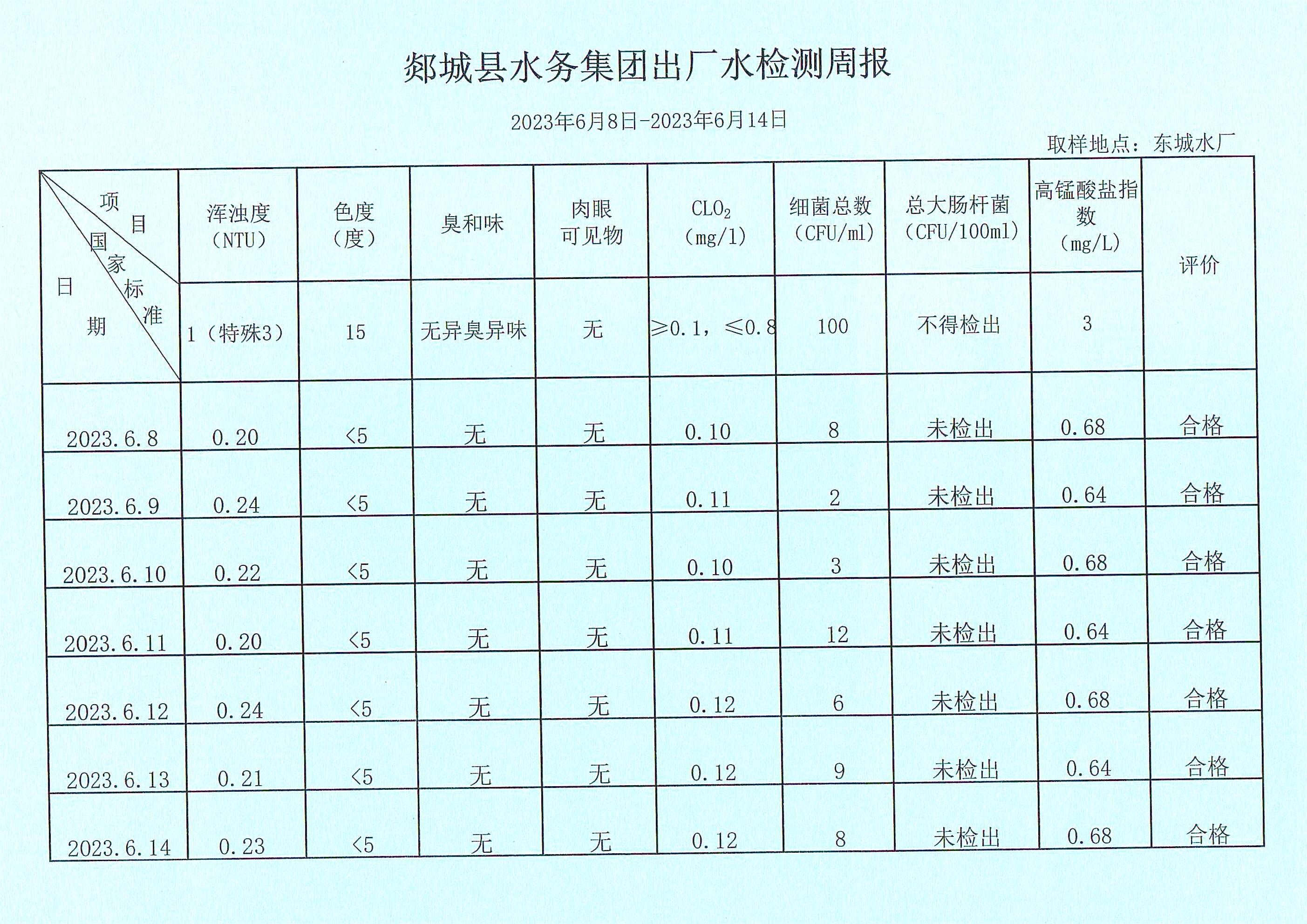 郯城县水务集团出厂水检测周报

2023年6月8日-2023年6月14日

取样地点：东城水厂

| 项目 / 国家标准 / 日期 | 浑浊度（NTU） | 色度（度） | 臭和味 | 肉眼可见物 | $CLO_2$（mg/l） | 细菌总数（CFU/ml） | 总大肠杆菌（CFU/100ml） | 高锰酸盐指数（mg/L） | 评价 |
|---|---|---|---|---|---|---|---|---|---|
| | 1（特殊3） | 15 | 无异臭异味 | 无 | ≥0.1，≤0.8 | 100 | 不得检出 | 3 | |
| 2023.6.8 | 0.20 | <5 | 无 | 无 | 0.10 | 8 | 未检出 | 0.68 | 合格 |
| 2023.6.9 | 0.24 | <5 | 无 | 无 | 0.11 | 2 | 未检出 | 0.64 | 合格 |
| 2023.6.10 | 0.22 | <5 | 无 | 无 | 0.10 | 3 | 未检出 | 0.68 | 合格 |
| 2023.6.11 | 0.20 | <5 | 无 | 无 | 0.11 | 12 | 未检出 | 0.64 | 合格 |
| 2023.6.12 | 0.24 | <5 | 无 | 无 | 0.12 | 6 | 未检出 | 0.68 | 合格 |
| 2023.6.13 | 0.21 | <5 | 无 | 无 | 0.12 | 9 | 未检出 | 0.64 | 合格 |
| 2023.6.14 | 0.23 | <5 | 无 | 无 | 0.12 | 8 | 未检出 | 0.68 | 合格 |